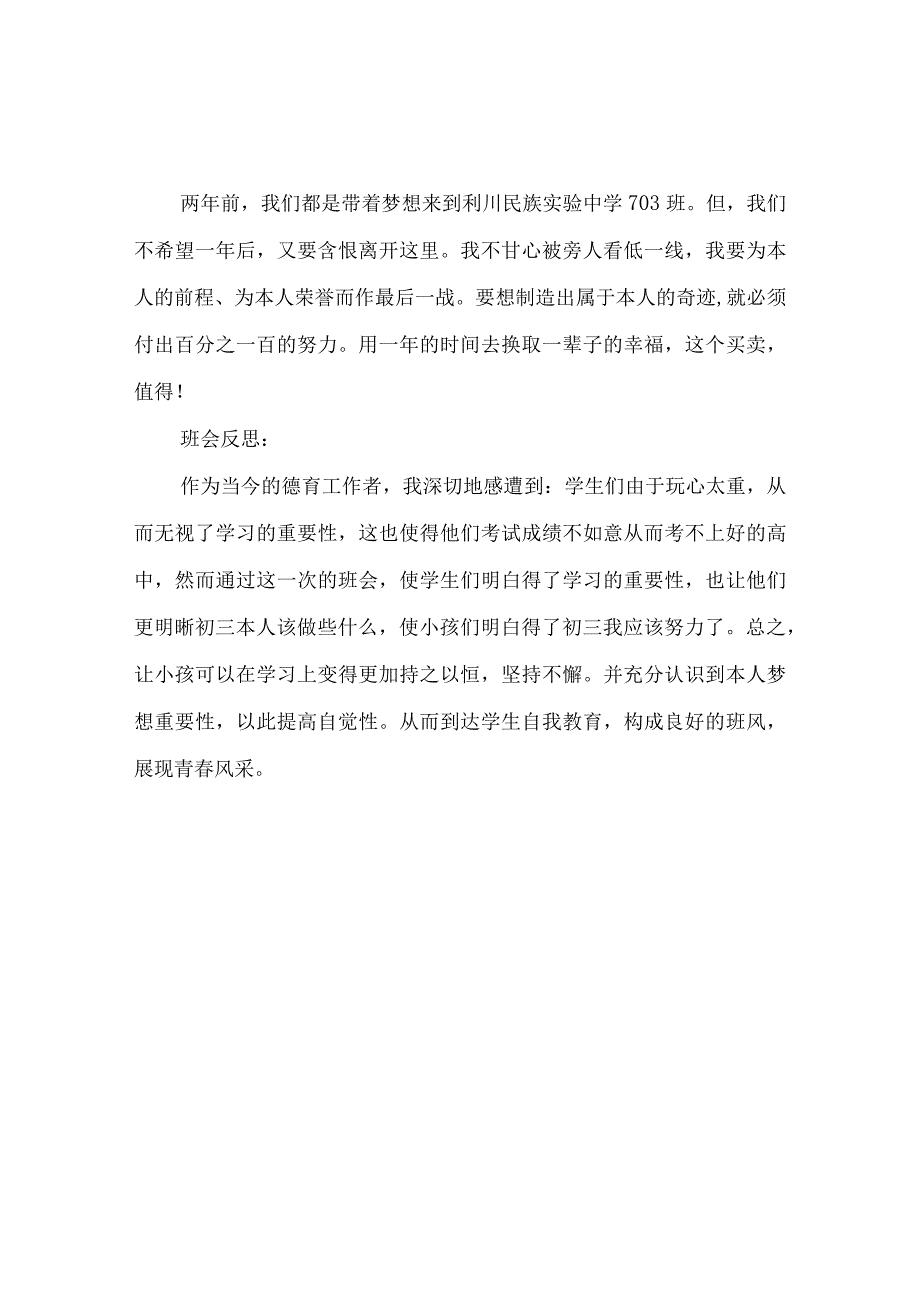 两年前，我们都是带着梦想来到利川民族实验中学703班。但，我们不希望一年后，又要含恨离开这里。我不甘心被旁人看低一线，我要为本人的前程、为本人荣誉而作最后一战。要想制造出属于本人的奇迹,就必须付出百分之一百的努力。用一年的时间去换取一辈子的幸福，这个买卖，值得!

班会反思：

作为当今的德育工作者，我深切地感遭到：学生们由于玩心太重，从而无视了学习的重要性，这也使得他们考试成绩不如意从而考不上好的高中，然而通过这一次的班会，使学生们明白得了学习的重要性，也让他们更明晰初三本人该做些什么，使小孩们明白得了初三我应该努力了。总之，让小孩可以在学习上变得更加持之以恒，坚持不懈。并充分认识到本人梦想重要性，以此提高自觉性。从而到达学生自我教育，构成良好的班风，展现青春风采。